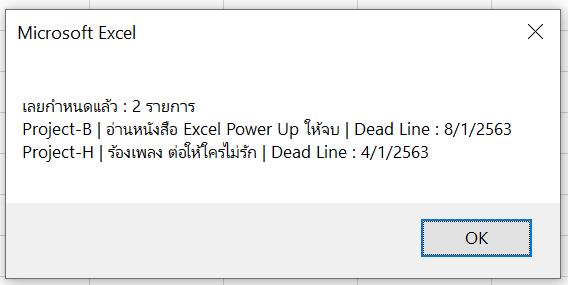 Microsoft Excel

เลยกำหนดแล้ว : 2 รายการ
Project-B | อ่านหนังสือ Excel Power Up ให้จบ | Dead Line : 8/1/2563
Project-H | ร้องเพลง ต่อให้ใครไม่รัก | Dead Line : 4/1/2563

OK